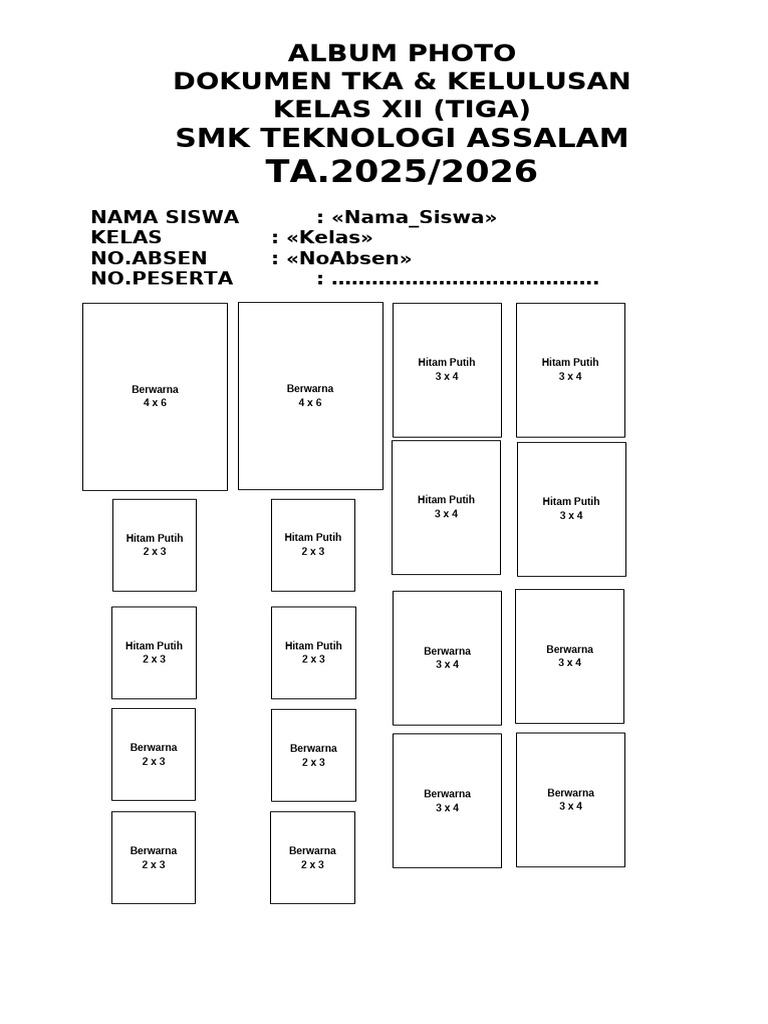 ALBUM PHOTO
DOKUMEN TKA & KELULUSAN
KELAS XII (TIGA)
SMK TEKNOLOGI ASSALAM
TA.2025/2026

NAMA SISWA : «Nama_Siswa»
KELAS : «Kelas»
NO.ABSEN : «NoAbsen»
NO.PESERTA : ......................................

Berwarna
4 x 6

Berwarna
4 x 6

Hitam Putih
3 x 4

Hitam Putih
3 x 4

Hitam Putih
3 x 4

Hitam Putih
3 x 4

Hitam Putih
2 x 3

Hitam Putih
2 x 3

Hitam Putih
2 x 3

Hitam Putih
2 x 3

Berwarna
3 x 4

Berwarna
3 x 4

Berwarna
2 x 3

Berwarna
2 x 3

Berwarna
3 x 4

Berwarna
3 x 4

Berwarna
2 x 3

Berwarna
2 x 3